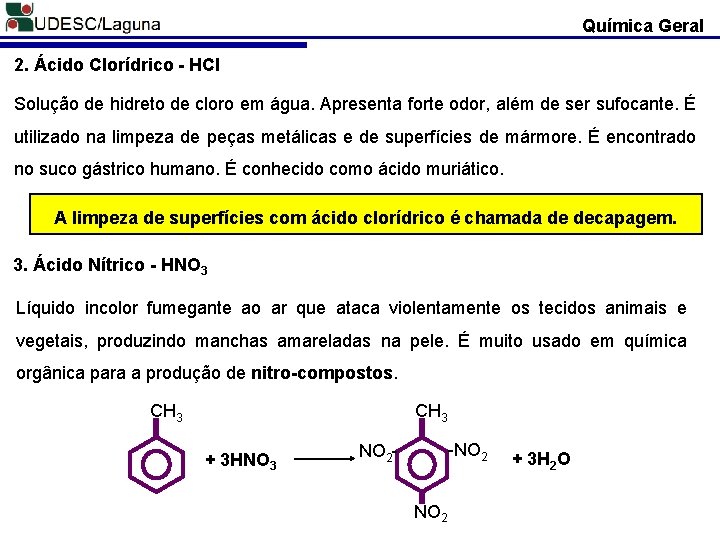 UDESC/Laguna

Química Geral

2. Ácido Clorídrico - HCl

Solução de hidreto de cloro em água. Apresenta forte odor, além de ser sufocante. É utilizado na limpeza de peças metálicas e de superfícies de mármore. É encontrado no suco gástrico humano. É conhecido como ácido muriático.

A limpeza de superfícies com ácido clorídrico é chamada de decapagem.

3. Ácido Nítrico - $HNO_3$

Líquido incolor fumegante ao ar que ataca violentamente os tecidos animais e vegetais, produzindo manchas amareladas na pele. É muito usado em química orgânica para a produção de nitro-compostos.

$CH_3$

+ $3HNO_3$

$CH_3$

$NO_2$

$NO_2$

$NO_2$

+ $3H_2O$